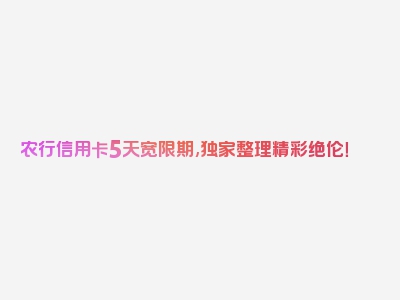 农行信用卡5天宽限期,独家整理精彩绝伦!